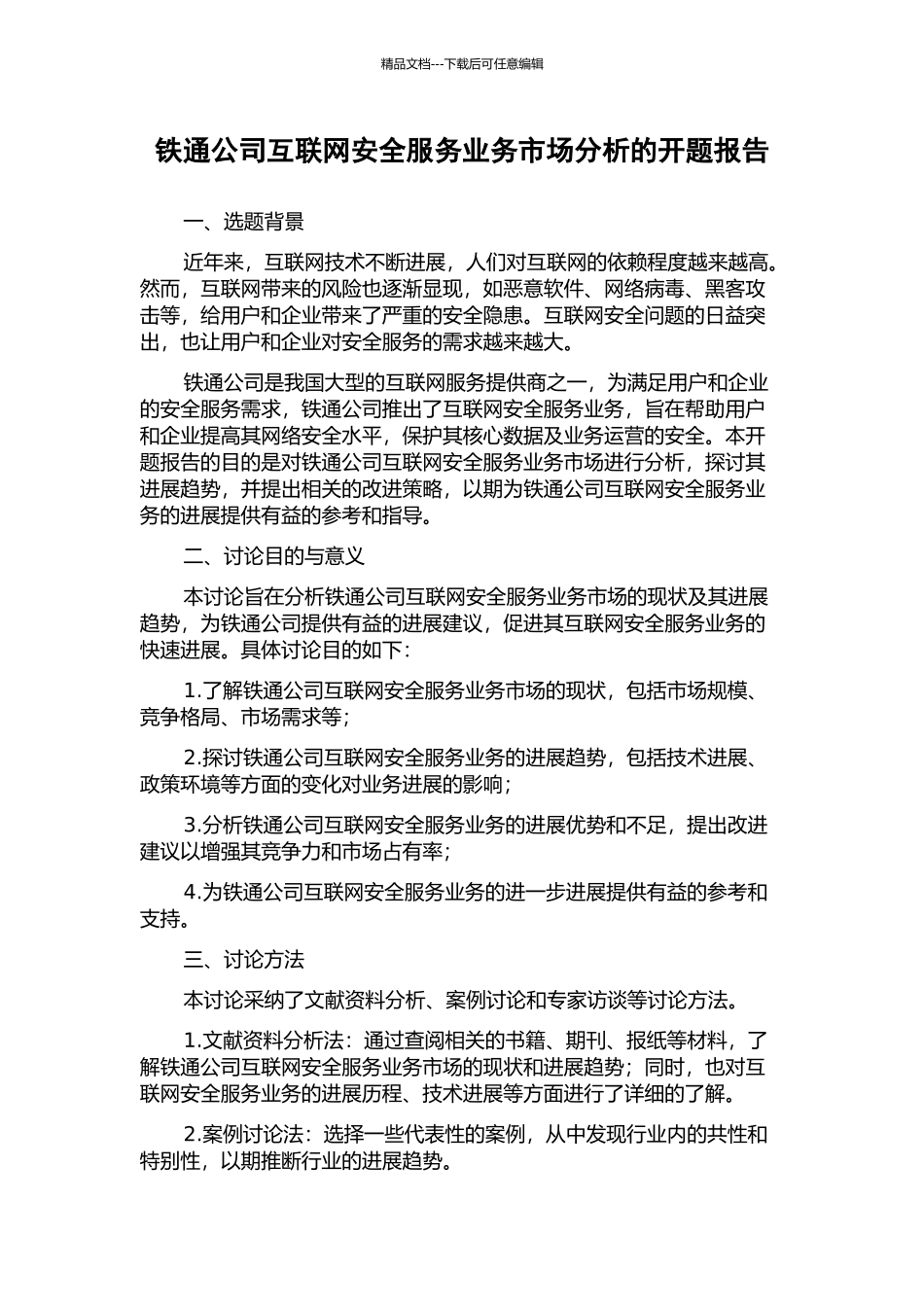 精品文档---下载后可任意编辑

铁通公司互联网安全服务业务市场分析的开题报告

一、选题背景

近年来，互联网技术不断进展，人们对互联网的依赖程度越来越高。然而，互联网带来的风险也逐渐显现，如恶意软件、网络病毒、黑客攻击等，给用户和企业带来了严重的安全隐患。互联网安全问题的日益突出，也让用户和企业对安全服务的需求越来越大。

铁通公司是我国大型的互联网服务提供商之一，为满足用户和企业的安全服务需求，铁通公司推出了互联网安全服务业务，旨在帮助用户和企业提高其网络安全水平，保护其核心数据及业务运营的安全。本开题报告的目的是对铁通公司互联网安全服务业务市场进行分析，探讨其进展趋势，并提出相关的改进策略，以期为铁通公司互联网安全服务业务的进展提供有益的参考和指导。

二、讨论目的与意义

本讨论旨在分析铁通公司互联网安全服务业务市场的现状及其进展趋势，为铁通公司提供有益的进展建议，促进其互联网安全服务业务的快速进展。具体讨论目的如下：

1.了解铁通公司互联网安全服务业务市场的现状，包括市场规模、竞争格局、市场需求等；

2.探讨铁通公司互联网安全服务业务的进展趋势，包括技术进展、政策环境等方面的变化对业务进展的影响；

3.分析铁通公司互联网安全服务业务的进展优势和不足，提出改进建议以增强其竞争力和市场占有率；

4.为铁通公司互联网安全服务业务的进一步进展提供有益的参考和支持。

三、讨论方法

本讨论采纳了文献资料分析、案例讨论和专家访谈等讨论方法。

1.文献资料分析法：通过查阅相关的书籍、期刊、报纸等材料，了解铁通公司互联网安全服务业务市场的现状和进展趋势；同时，也对互联网安全服务业务的进展历程、技术进展等方面进行了详细的了解。

2.案例讨论法：选择一些代表性的案例，从中发现行业内的共性和特别性，以期推断行业的进展趋势。